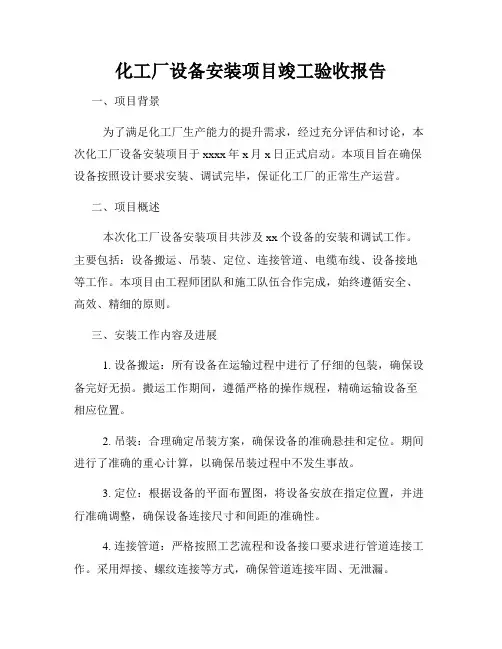 化工厂设备安装项目竣工验收报告

一、项目背景

为了满足化工厂生产能力的提升需求，经过充分评估和讨论，本次化工厂设备安装项目于 xxxx 年 x 月 x 日正式启动。本项目旨在确保设备按照设计要求安装、调试完毕，保证化工厂的正常生产运营。

二、项目概述

本次化工厂设备安装项目共涉及 xx 个设备的安装和调试工作。主要包括：设备搬运、吊装、定位、连接管道、电缆布线、设备接地等工作。本项目由工程师团队和施工队伍合作完成，始终遵循安全、高效、精细的原则。

三、安装工作内容及进展

1. 设备搬运：所有设备在运输过程中进行了仔细的包装，确保设备完好无损。搬运工作期间，遵循严格的操作规程，精确运输设备至相应位置。

2. 吊装：合理确定吊装方案，确保设备的准确悬挂和定位。期间进行了准确的重心计算，以确保吊装过程中不发生事故。

3. 定位：根据设备的平面布置图，将设备安放在指定位置，并进行准确调整，确保设备连接尺寸和间距的准确性。

4. 连接管道：严格按照工艺流程和设备接口要求进行管道连接工作。采用焊接、螺纹连接等方式，确保管道连接牢固、无泄漏。